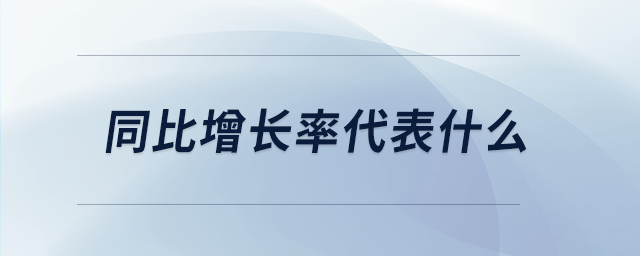 同比增长率代表什么